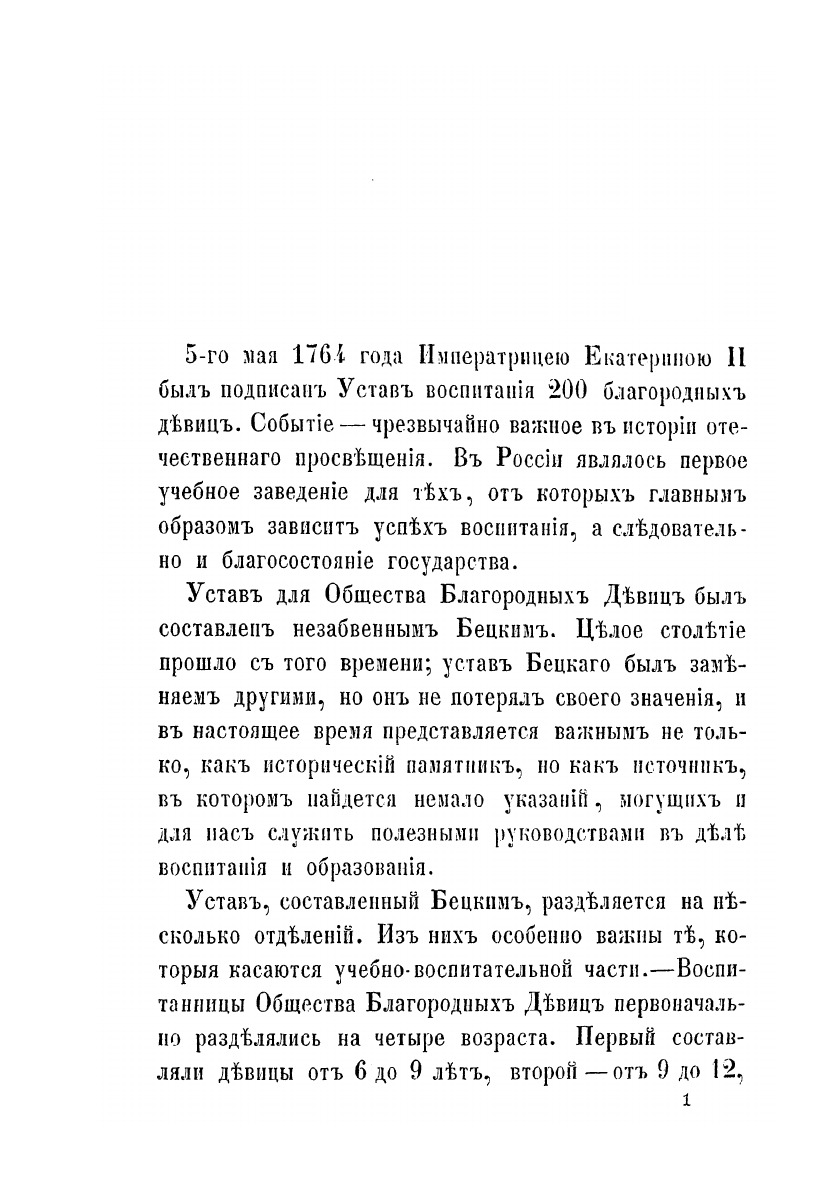 5-го мая 1764 года Императрицею Екатериною II былъ подписанъ Уставъ воспитанія 200 благородныхъ дѣвицъ. Событіе — чрезвычайно важное въ исторіи отечественнаго просвѣщенія. Въ Россіи являлось первое учебное заведеніе для тѣхъ, отъ которыхъ главнымъ образомъ зависитъ успѣхъ воспитанія, а слѣдовательно и благосостояніе государства.

Уставъ для Общества Благородныхъ Дѣвицъ былъ составленъ незабвеннымъ Бецкимъ. Цѣлое столѣтіе прошло съ того времени; уставъ Бецкаго былъ замѣняемъ другими, но онъ не потерялъ своего значенія, и въ настоящее время представляется важнымъ не только, какъ историческій памятникъ, но какъ источникъ, въ которомъ найдется немало указаній, могущихъ и для насъ служить полезными руководствами въ дѣлѣ воспитанія и образованія.

Уставъ, составленный Бецкимъ, раздѣляется на нѣсколько отдѣленій. Изъ нихъ особенно важны тѣ, которыя касаются учебно-воспитательной части.—Воспитанницы Общества Благородныхъ Дѣвицъ первоначально раздѣлялись на четыре возраста. Первый составляли дѣвицы отъ 6 до 9 лѣтъ, второй — отъ 9 до 12,

1